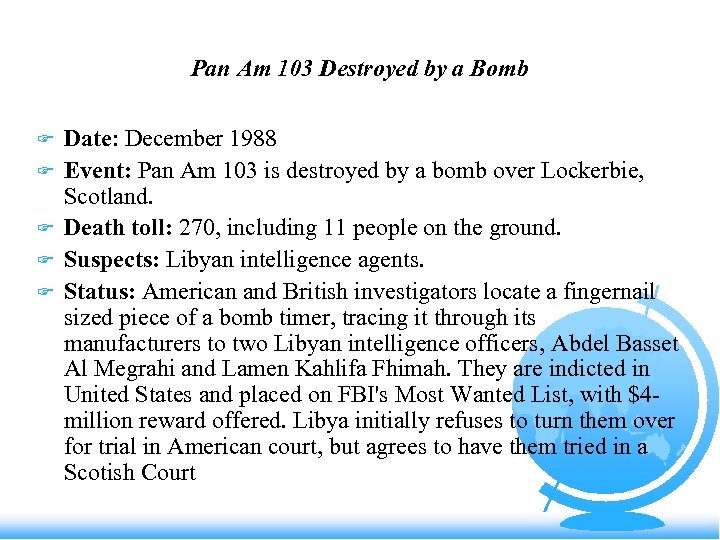 Pan Am 103 Destroyed by a Bomb

Date: December 1988

Event: Pan Am 103 is destroyed by a bomb over Lockerbie, Scotland.

Death toll: 270, including 11 people on the ground.

Suspects: Libyan intelligence agents.

Status: American and British investigators locate a fingernail sized piece of a bomb timer, tracing it through its manufacturers to two Libyan intelligence officers, Abdel Basset Al Megrahi and Lamen Kahlifa Fhimah. They are indicted in United States and placed on FBI's Most Wanted List, with $4-million reward offered. Libya initially refuses to turn them over for trial in American court, but agrees to have them tried in a Scotish Court